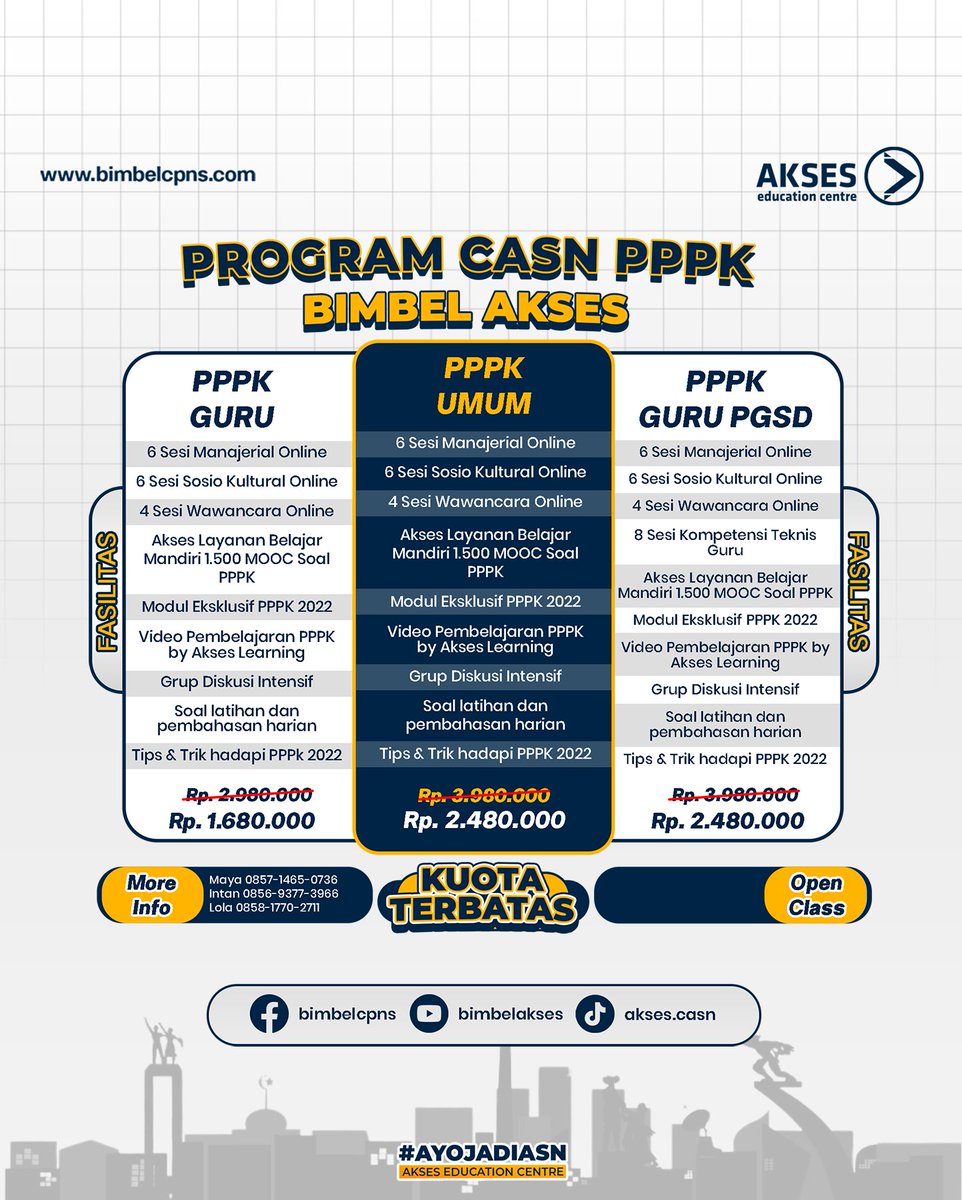 www.bimbelcpns.com

AKSES
education centre

PROGRAM CASN PPPK
BIMBEL AKSES

FASILITAS

PPPK
GURU

6 Sesi Manajerial Online
6 Sesi Sosio Kultural Online
4 Sesi Wawancara Online
Akses Layanan Belajar Mandiri 1.500 MOOC Soal PPPK
Modul Eksklusif PPPK 2022
Video Pembelajaran PPPK by Akses Learning
Grup Diskusi Intensif
Soal latihan dan pembahasan harian
Tips & Trik hadapi PPPk 2022

Rp. 2.980.000
Rp. 1.680.000

PPPK
UMUM

6 Sesi Manajerial Online
6 Sesi Sosio Kultural Online
4 Sesi Wawancara Online
Akses Layanan Belajar Mandiri 1.500 MOOC Soal PPPK
Modul Eksklusif PPPK 2022
Video Pembelajaran PPPK by Akses Learning
Grup Diskusi Intensif
Soal latihan dan pembahasan harian
Tips & Trik hadapi PPPK 2022

Rp. 3.980.000
Rp. 2.480.000

PPPK
GURU PGSD

6 Sesi Manajerial Online
6 Sesi Sosio Kultural Online
4 Sesi Wawancara Online
8 Sesi Kompetensi Teknis Guru
Akses Layanan Belajar Mandiri 1.500 MOOC Soal PPPK
Modul Eksklusif PPPK 2022
Video Pembelajaran PPPK by Akses Learning
Grup Diskusi Intensif
Soal latihan dan pembahasan harian
Tips & Trik hadapi PPPK 2022

Rp. 3.980.000
Rp. 2.480.000

FASILITAS

More Info
Maya 0857-1465-0736
Intan 0856-9377-3966
Lola 0858-1770-2711

KUOTA TERBATAS

Open Class

bimbelcpns
bimbelakses
akses.casn

#AYOJADIASN
AKSES EDUCATION CENTRE